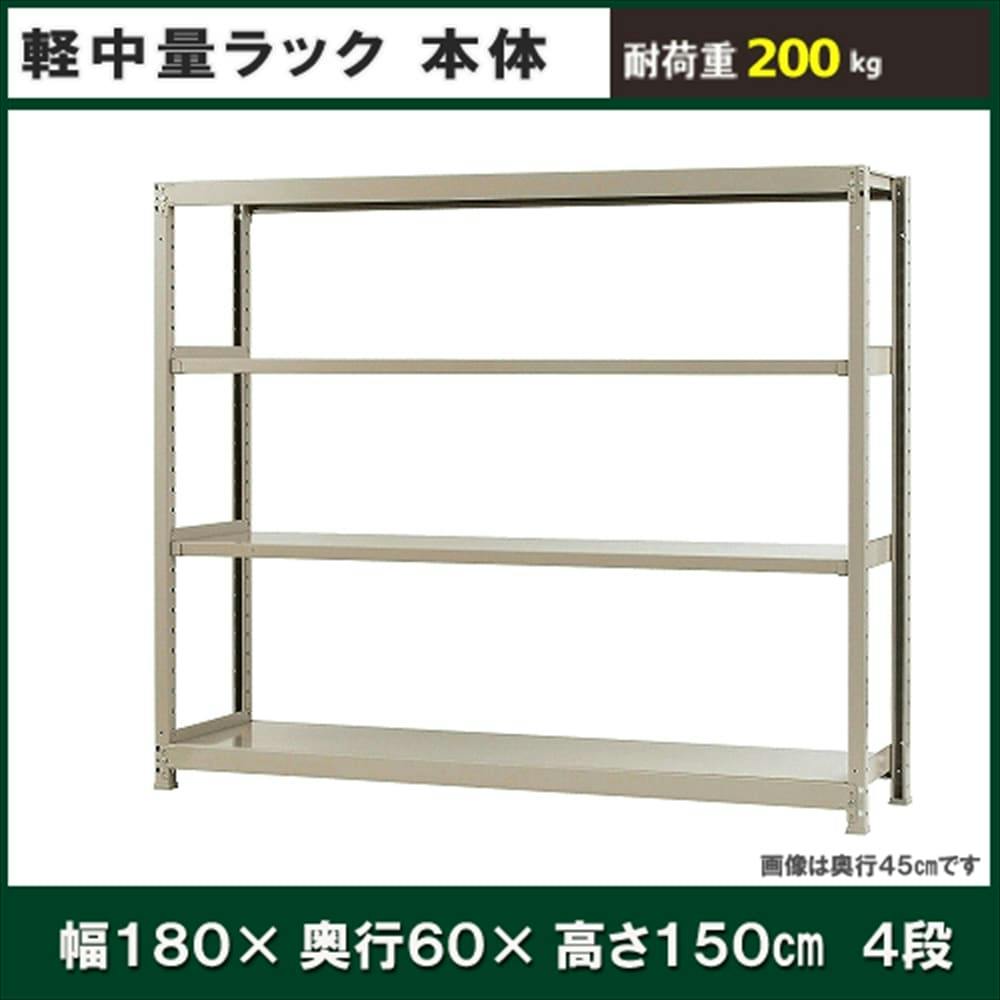 軽中量ラック 本体

耐荷重 200 kg

画像は奥行45㎝です

幅180× 奥行60× 高さ150㎝ 4段